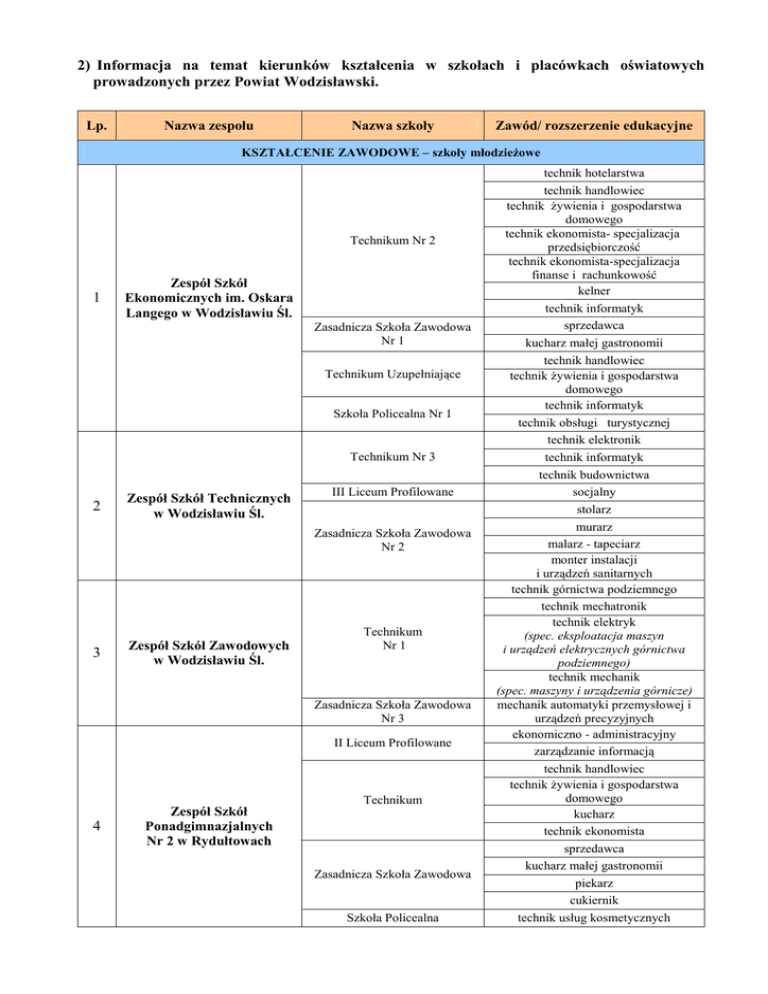 2) Informacja na temat kierunków kształcenia w szkołach i placówkach oświatowych prowadzonych przez Powiat Wodzisławski.

| Lp. | Nazwa zespołu | Nazwa szkoły | Zawód/ rozszerzenie edukacyjne |
|---|---|---|---|
| KSZTAŁCENIE ZAWODOWE – szkoły młodzieżowe | | | |
| 1 | Zespół Szkół Ekonomicznych im. Oskara Langego w Wodzisławiu Śl. | Technikum Nr 2 | technik hotelarstwa |
| | | | technik handlowiec |
| | | | technik żywienia i gospodarstwa domowego |
| | | | technik ekonomista- specjalizacja przedsiębiorczość |
| | | | technik ekonomista-specjalizacja finanse i rachunkowość |
| | | | kelner |
| | | | technik informatyk |
| | | Zasadnicza Szkoła Zawodowa Nr 1 | sprzedawca |
| | | | kucharz małej gastronomii |
| | | Technikum Uzupełniające | technik handlowiec |
| | | | technik żywienia i gospodarstwa domowego |
| | | Szkoła Policealna Nr 1 | technik informatyk |
| | | | technik obsługi turystycznej |
| 2 | Zespół Szkół Technicznych w Wodzisławiu Śl. | Technikum Nr 3 | technik elektronik |
| | | | technik informatyk |
| | | | technik budownictwa |
| | | III Liceum Profilowane | socjalny |
| | | Zasadnicza Szkoła Zawodowa Nr 2 | stolarz |
| | | | murarz |
| | | | malarz - tapeciarz |
| | | | monter instalacji i urządzeń sanitarnych |
| 3 | Zespół Szkół Zawodowych w Wodzisławiu Śl. | Technikum Nr 1 | technik górnictwa podziemnego |
| | | | technik mechatronik |
| | | | technik elektryk (spec. eksploatacja maszyn i urządzeń elektrycznych górnictwa podziemnego) |
| | | | technik mechanik (spec. maszyny i urządzenia górnicze) |
| | | Zasadnicza Szkoła Zawodowa Nr 3 | mechanik automatyki przemysłowej i urządzeń precyzyjnych |
| 4 | Zespół Szkół Ponadgimnazjalnych Nr 2 w Rydułtowach | II Liceum Profilowane | ekonomiczno - administracyjny |
| | | | zarządzanie informacją |
| | | Technikum | technik handlowiec |
| | | | technik żywienia i gospodarstwa domowego |
| | | | kucharz |
| | | | technik ekonomista |
| | | Zasadnicza Szkoła Zawodowa | sprzedawca |
| | | | kucharz małej gastronomii |
| | | | piekarz |
| | | | cukiernik |
| | | Szkoła Policealna | technik usług kosmetycznych |